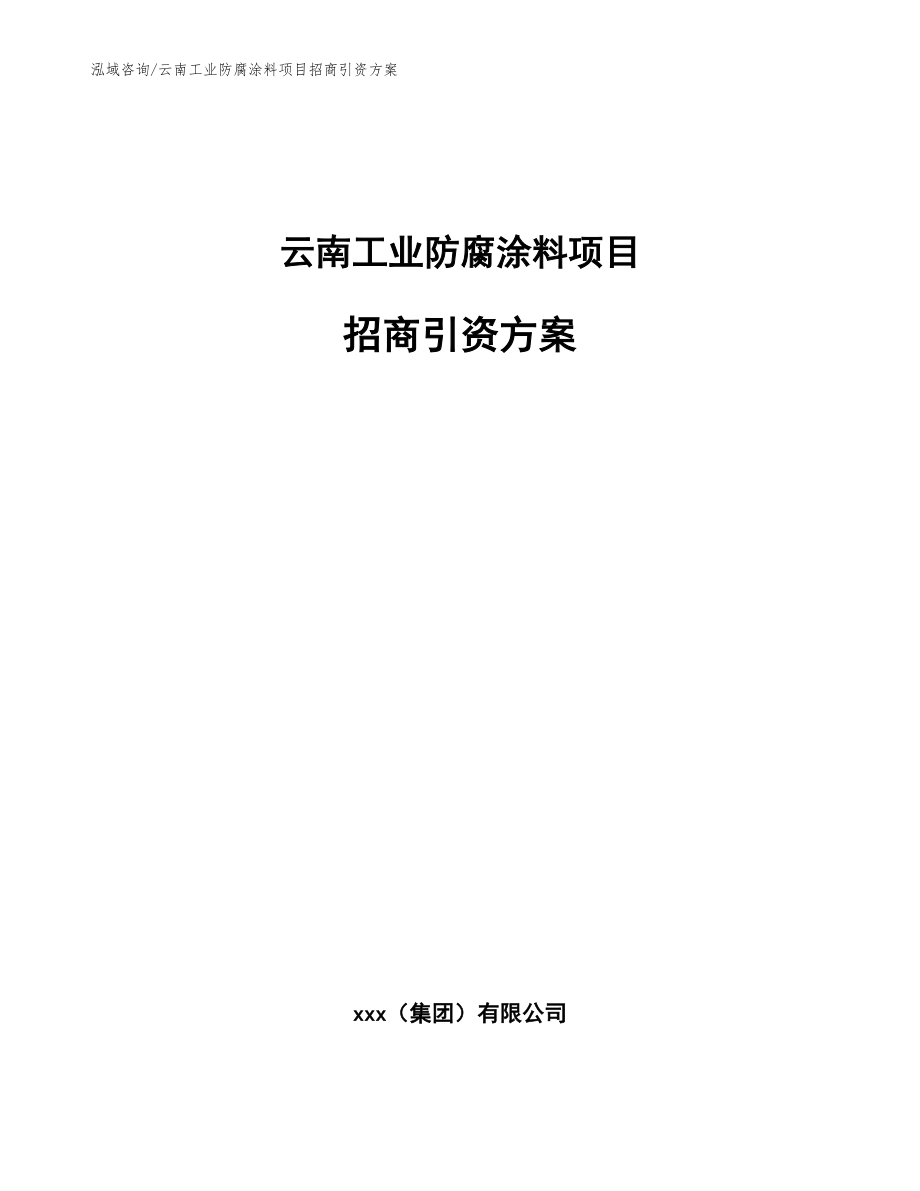 泓域咨询/云南工业防腐涂料项目招商引资方案

云南工业防腐涂料项目

招商引资方案

xxx（集团）有限公司